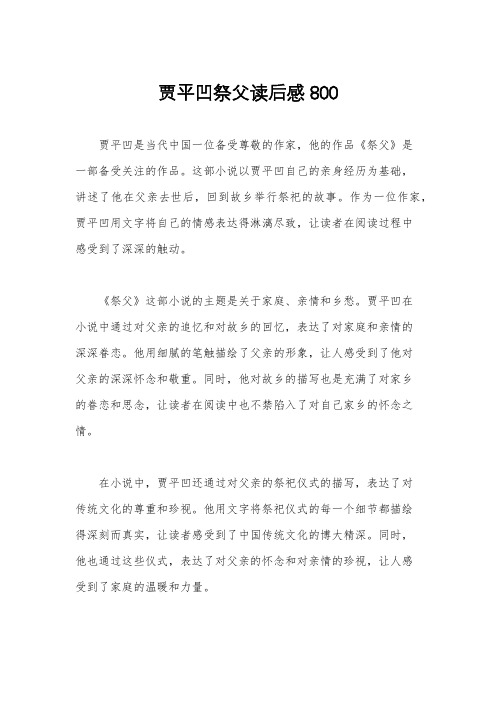 贾平凹祭父读后感800

贾平凹是当代中国一位备受尊敬的作家，他的作品《祭父》是一部备受关注的作品。这部小说以贾平凹自己的亲身经历为基础，讲述了他在父亲去世后，回到故乡举行祭祀的故事。作为一位作家，贾平凹用文字将自己的情感表达得淋漓尽致，让读者在阅读过程中感受到了深深的触动。

《祭父》这部小说的主题是关于家庭、亲情和乡愁。贾平凹在小说中通过对父亲的追忆和对故乡的回忆，表达了对家庭和亲情的深深眷恋。他用细腻的笔触描绘了父亲的形象，让人感受到了他对父亲的深深怀念和敬重。同时，他对故乡的描写也是充满了对家乡的眷恋和思念，让读者在阅读中也不禁陷入了对自己家乡的怀念之情。

在小说中，贾平凹还通过对父亲的祭祀仪式的描写，表达了对传统文化的尊重和珍视。他用文字将祭祀仪式的每一个细节都描绘得深刻而真实，让读者感受到了中国传统文化的博大精深。同时，他也通过这些仪式，表达了对父亲的怀念和对亲情的珍视，让人感受到了家庭的温暖和力量。